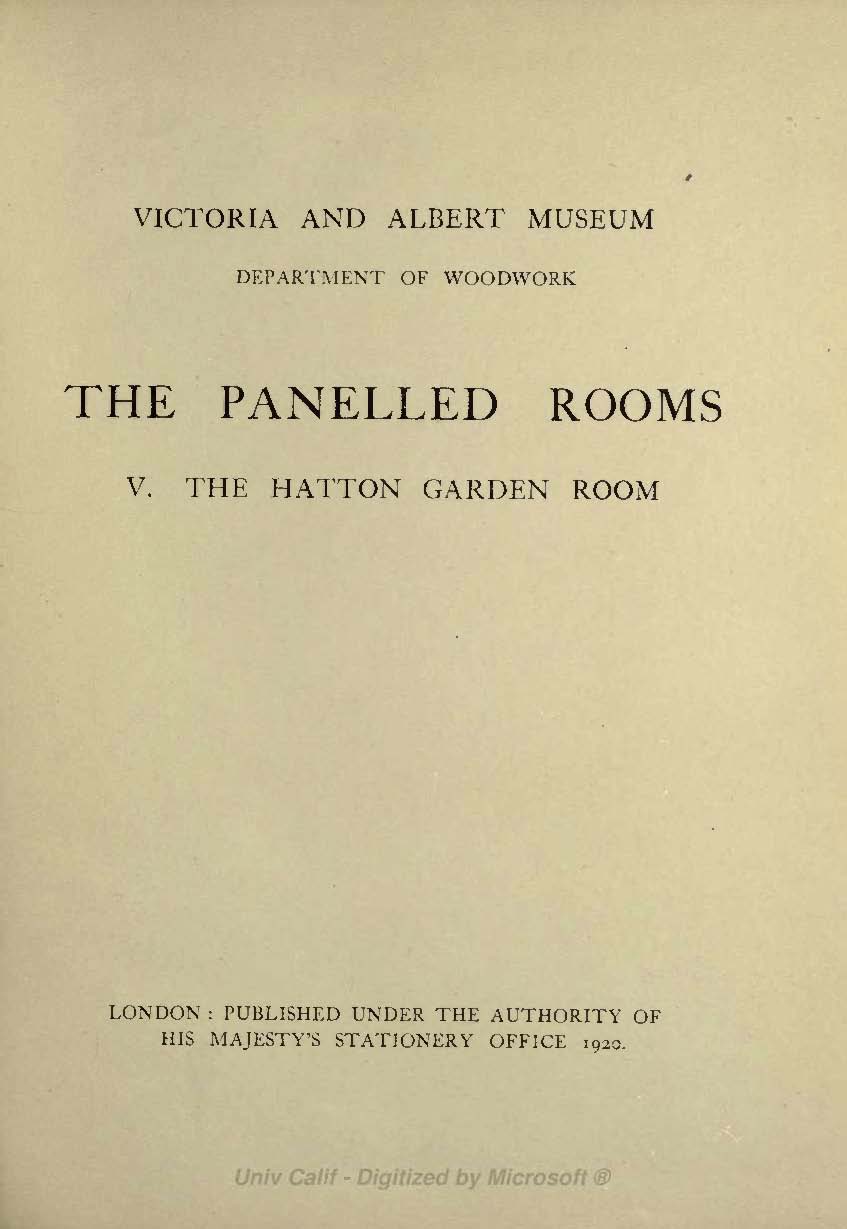 VICTORIA AND ALBERT MUSEUM

DEPARTMENT OF WOODWORK

THE PANELLED ROOMS

V. THE HATTON GARDEN ROOM

LONDON : PUBLISHED UNDER THE AUTHORITY OF HIS MAJESTY'S STATIONERY OFFICE 1920.

Univ Calif - Digitized by Microsoft ®